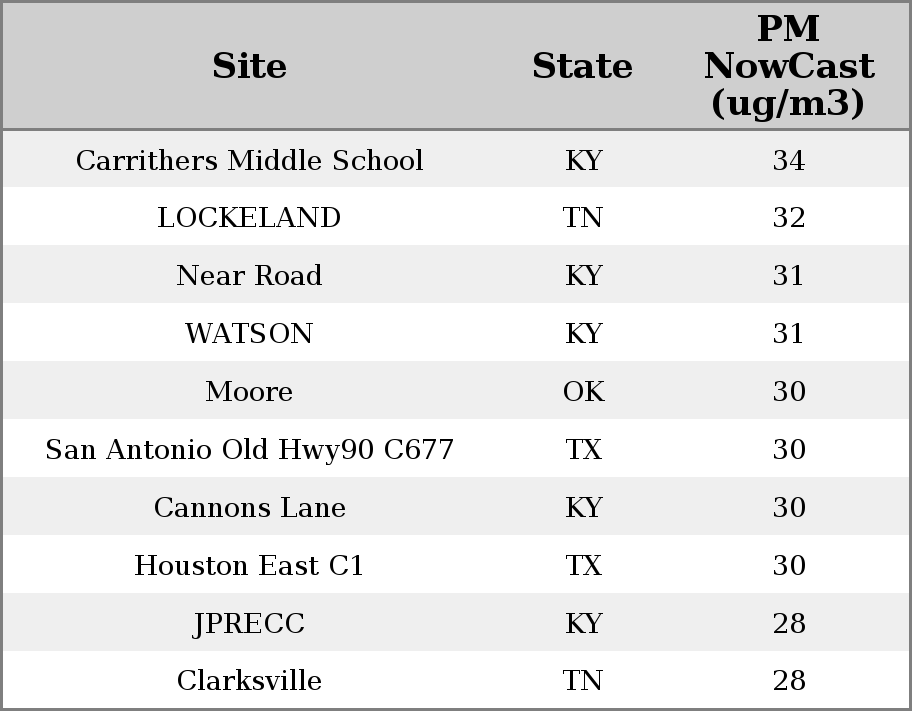 | Site | State | PM NowCast (ug/m3) |
|---|---|---|
| Carrithers Middle School | KY | 34 |
| LOCKELAND | TN | 32 |
| Near Road | KY | 31 |
| WATSON | KY | 31 |
| Moore | OK | 30 |
| San Antonio Old Hwy90 C677 | TX | 30 |
| Cannons Lane | KY | 30 |
| Houston East C1 | TX | 30 |
| JPRECC | KY | 28 |
| Clarksville | TN | 28 |